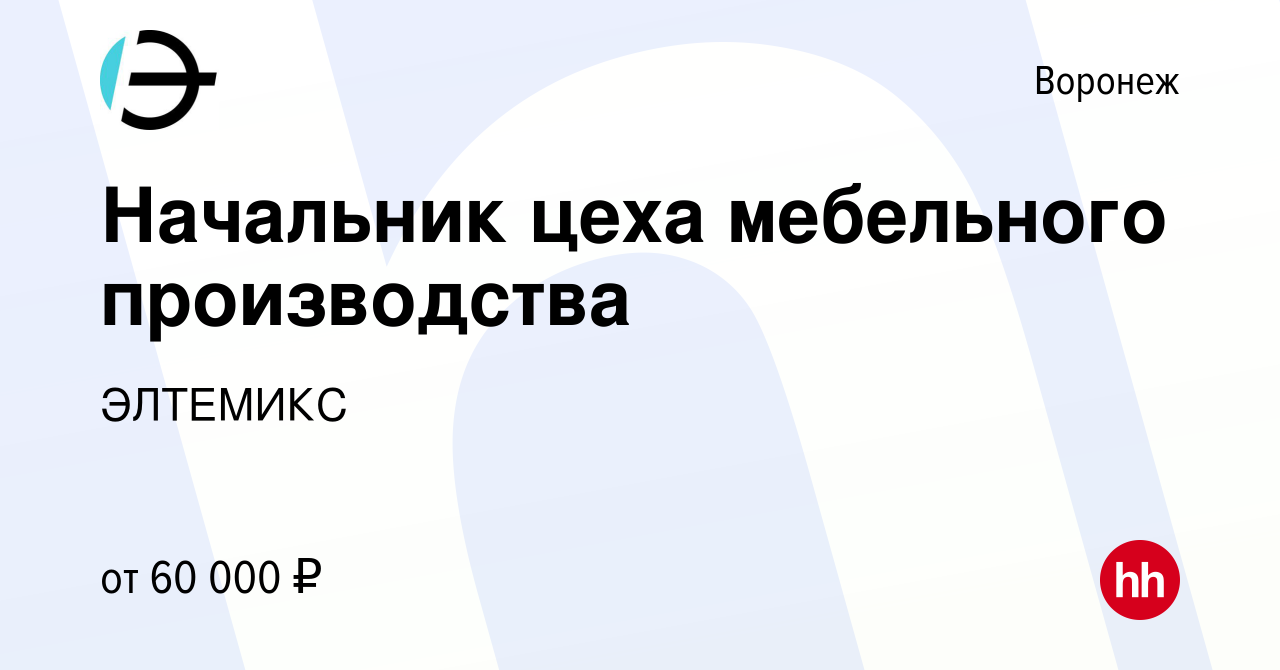 Воронеж

Начальник цеха мебельного производства

ЭЛТЕМИКС

от 60 000 ₽

hh